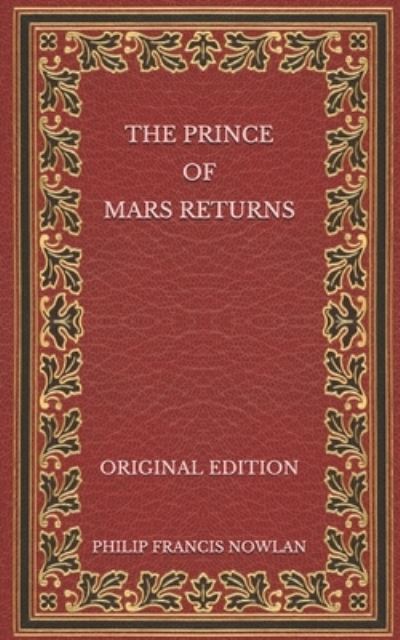 THE PRINCE
OF
MARS RETURNS

ORIGINAL EDITION

PHILIP FRANCIS NOWLAN